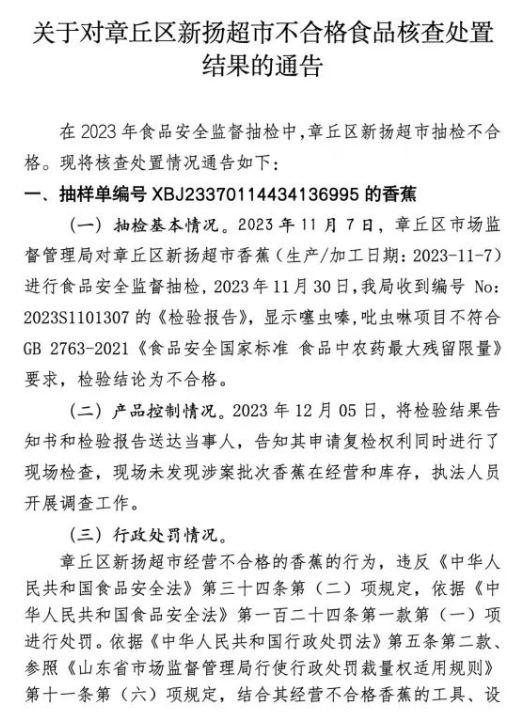 关于对章丘区新扬超市不合格食品核查处置结果的通告

在 2023 年食品安全监督抽检中,章丘区新扬超市抽检不合格。现将核查处置情况通告如下:

一、抽样单编号 XBJ23370114434136995 的香蕉

(一)抽检基本情况。2023 年 11 月 7 日,章丘区市场监督管理局对章丘区新扬超市香蕉(生产/加工日期:2023-11-7)进行食品安全监督抽检,2023 年 11 月 30 日,我局收到编号 No:2023S1101307 的《检验报告》,显示噻虫嗪,吡虫啉项目不符合 GB 2763-2021《食品安全国家标准 食品中农药最大残留限量》要求,检验结论为不合格。

(二)产品控制情况。2023 年 12 月 05 日,将检验结果告知书和检验报告送达当事人,告知其申请复检权利同时进行了现场检查,现场未发现涉案批次香蕉在经营和库存,执法人员开展调查工作。

(三)行政处罚情况。

章丘区新扬超市经营不合格的香蕉的行为,违反《中华人民共和国食品安全法》第三十四条第(二)项规定,依据《中华人民共和国食品安全法》第一百二十四条第一款第(一)项进行处罚。依据《中华人民共和国行政处罚法》第五条第二款、参照《山东省市场监督管理局行使行政处罚裁量权适用规则》第十一条第(六)项规定,结合其经营不合格香蕉的工具、设